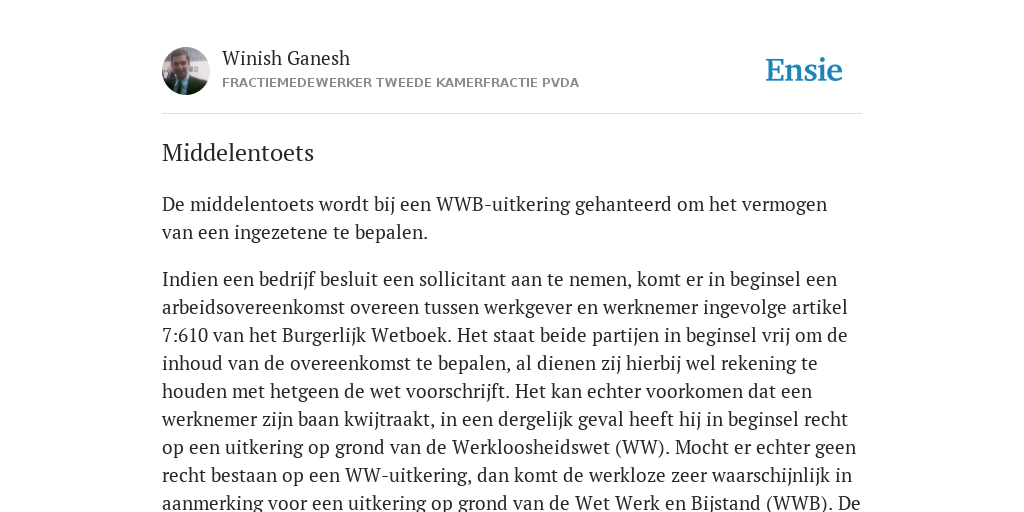 Winish Ganesh
FRACTIEMEDEWERKER TWEEDE KAMERFRACTIE PVDA

Ensie

Middelentoets

De middelentoets wordt bij een WWB-uitkering gehanteerd om het vermogen van een ingezetene te bepalen.

Indien een bedrijf besluit een sollicitant aan te nemen, komt er in beginsel een arbeidsovereenkomst overeen tussen werkgever en werknemer ingevolge artikel 7:610 van het Burgerlijk Wetboek. Het staat beide partijen in beginsel vrij om de inhoud van de overeenkomst te bepalen, al dienen zij hierbij wel rekening te houden met hetgeen de wet voorschrijft. Het kan echter voorkomen dat een werknemer zijn baan kwijtraakt, in een dergelijk geval heeft hij in beginsel recht op een uitkering op grond van de Werkloosheidswet (WW). Mocht er echter geen recht bestaan op een WW-uitkering, dan komt de werkloze zeer waarschijnlijk in aanmerking voor een uitkering op grond van de Wet Werk en Bijstand (WWB). De